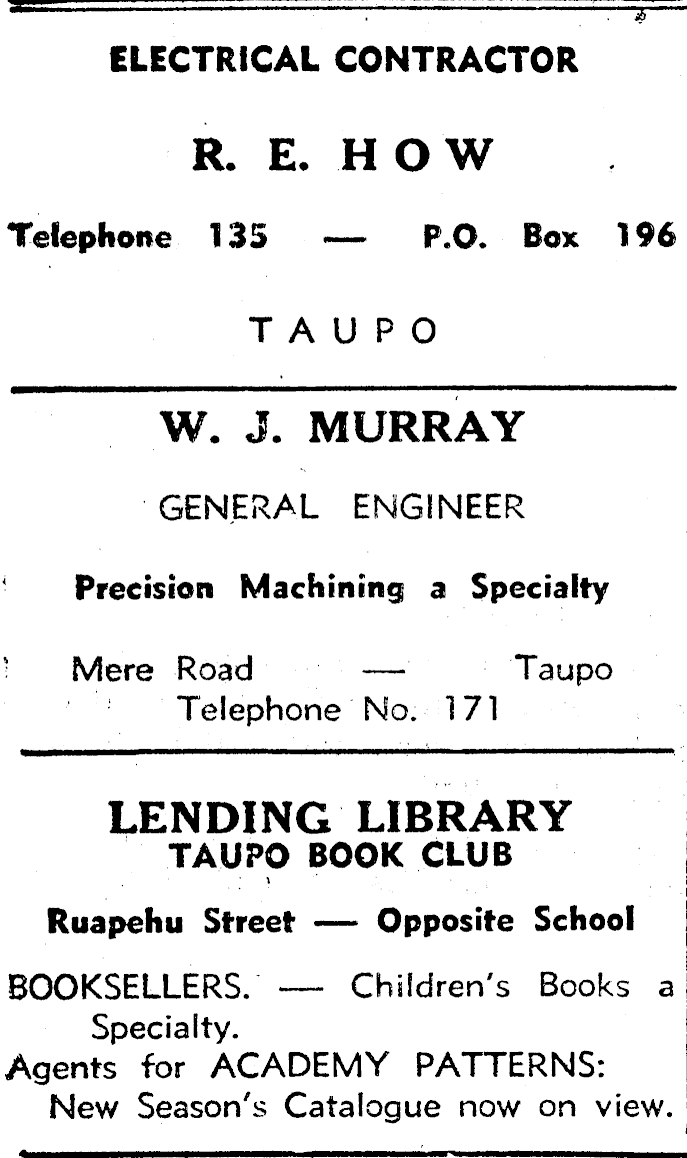 ELECTRICAL CONTRACTOR

R. E. HOW

Telephone 135 — P.O. Box 196

TAUPO

W. J. MURRAY

GENERAL ENGINEER

Precision Machining a Specialty

Mere Road — Taupo
Telephone No. 171

LENDING LIBRARY
TAUPO BOOK CLUB

Ruapehu Street — Opposite School

BOOKSELLERS. — Children's Books a Specialty.
Agents for ACADEMY PATTERNS:
New Season's Catalogue now on view.